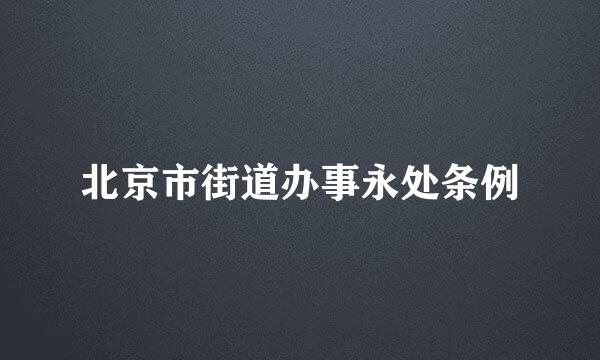 北京市街道办事永处条例